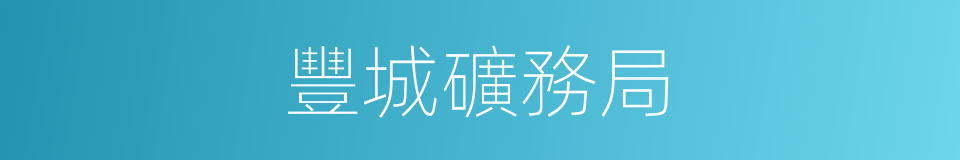 豐城礦務局